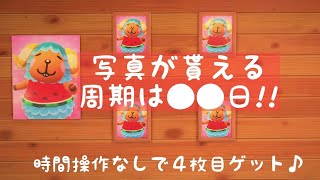 写真が貰える
周期は●●日!!

時間操作なしで4枚目ゲット♪